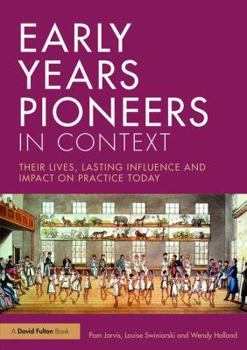 EARLY YEARS PIONEERS IN CONTEXT

THEIR LIVES, LASTING INFLUENCE AND IMPACT ON PRACTICE TODAY

A David Fulton Book

Pam Jarvis, Louise Swiniarski and Wendy Holland